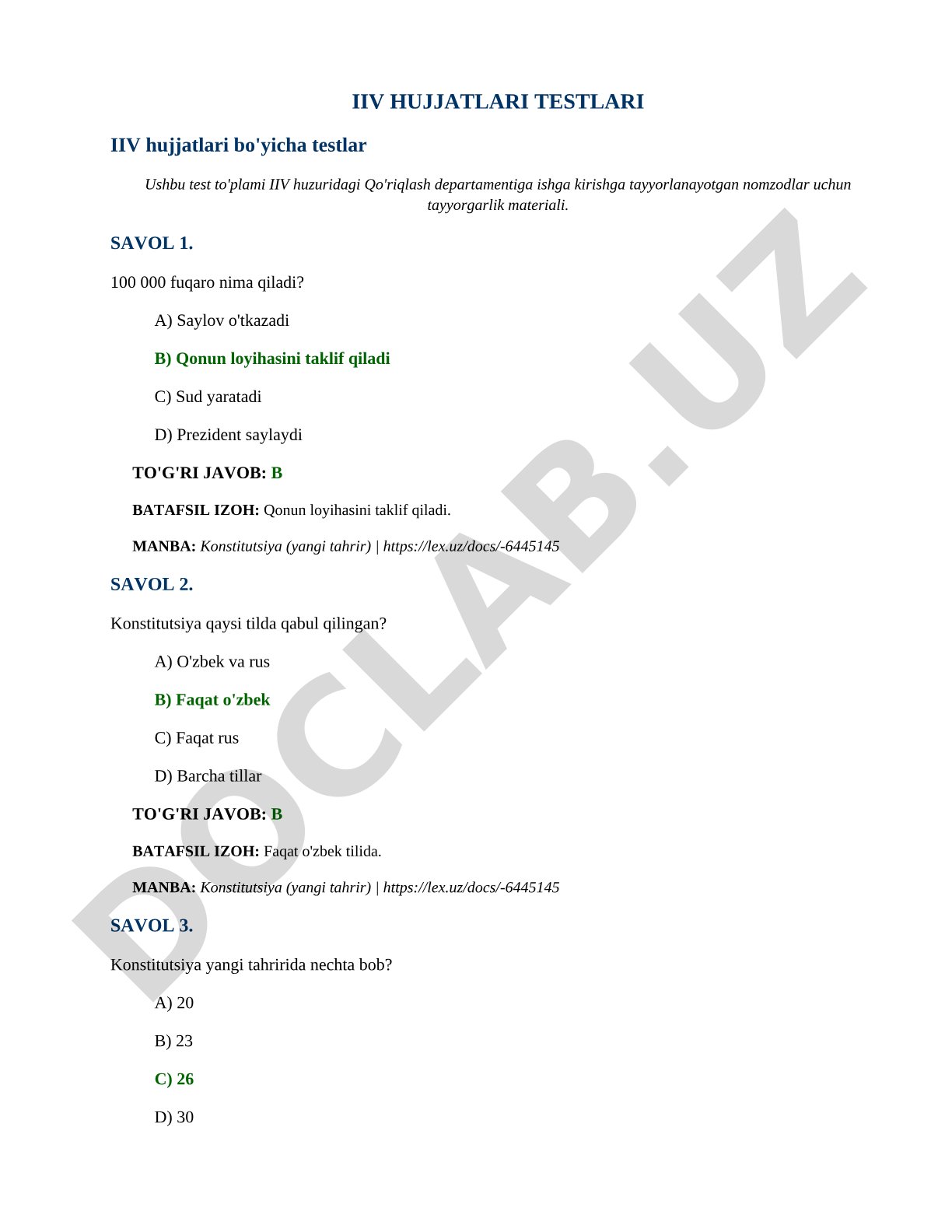 IIV HUJJATLARI TESTLARI

IIV hujjatlari bo'yicha testlar

Ushbu test to'plami IIV huzuridagi Qo'riqlash departamentiga ishga kirishga tayyorlanayotgan nomzodlar uchun tayyorgarlik materiali.

SAVOL 1.

100 000 fuqaro nima qiladi?

A) Saylov o'tkazadi

B) Qonun loyihasini taklif qiladi

C) Sud yaratadi

D) Prezident saylaydi

TO'G'RI JAVOB: B

BATAFSIL IZOH: Qonun loyihasini taklif qiladi.

MANBA: Konstitutsiya (yangi tahrir) | https://lex.uz/docs/-6445145

SAVOL 2.

Konstitutsiya qaysi tilda qabul qilingan?

A) O'zbek va rus

B) Faqat o'zbek

C) Faqat rus

D) Barcha tillar

TO'G'RI JAVOB: B

BATAFSIL IZOH: Faqat o'zbek tilida.

MANBA: Konstitutsiya (yangi tahrir) | https://lex.uz/docs/-6445145

SAVOL 3.

Konstitutsiya yangi tahririda nechta bob?

A) 20

B) 23

C) 26

D) 30

DOCLAB.UZ